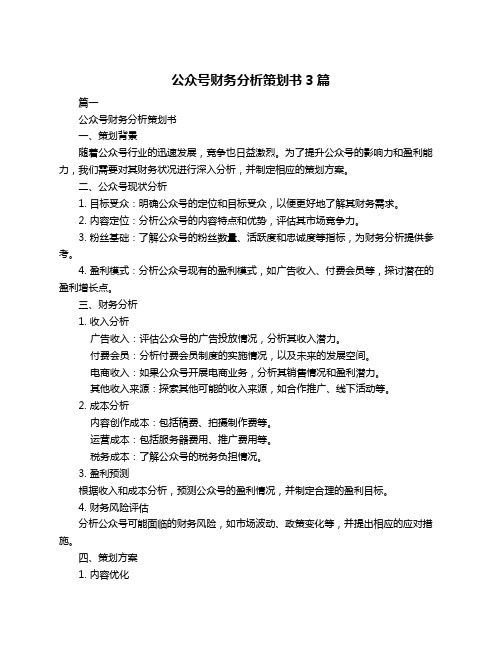 公众号财务分析策划书 3 篇

篇一

公众号财务分析策划书

一、策划背景

随着公众号行业的迅速发展，竞争也日益激烈。为了提升公众号的影响力和盈利能力，我们需要对其财务状况进行深入分析，并制定相应的策划方案。

二、公众号现状分析

1. 目标受众：明确公众号的定位和目标受众，以便更好地了解其财务需求。

2. 内容定位：分析公众号的内容特点和优势，评估其市场竞争力。

3. 粉丝基础：了解公众号的粉丝数量、活跃度和忠诚度等指标，为财务分析提供参考。

4. 盈利模式：分析公众号现有的盈利模式，如广告收入、付费会员等，探讨潜在的盈利增长点。

三、财务分析

1. 收入分析

广告收入：评估公众号的广告投放情况，分析其收入潜力。

付费会员：分析付费会员制度的实施情况，以及未来的发展空间。

电商收入：如果公众号开展电商业务，分析其销售情况和盈利潜力。

其他收入来源：探索其他可能的收入来源，如合作推广、线下活动等。

2. 成本分析

内容创作成本：包括稿费、拍摄制作费等。

运营成本：包括服务器费用、推广费用等。

税务成本：了解公众号的税务负担情况。

3. 盈利预测

根据收入和成本分析，预测公众号的盈利情况，并制定合理的盈利目标。

4. 财务风险评估

分析公众号可能面临的财务风险，如市场波动、政策变化等，并提出相应的应对措施。

四、策划方案

1. 内容优化